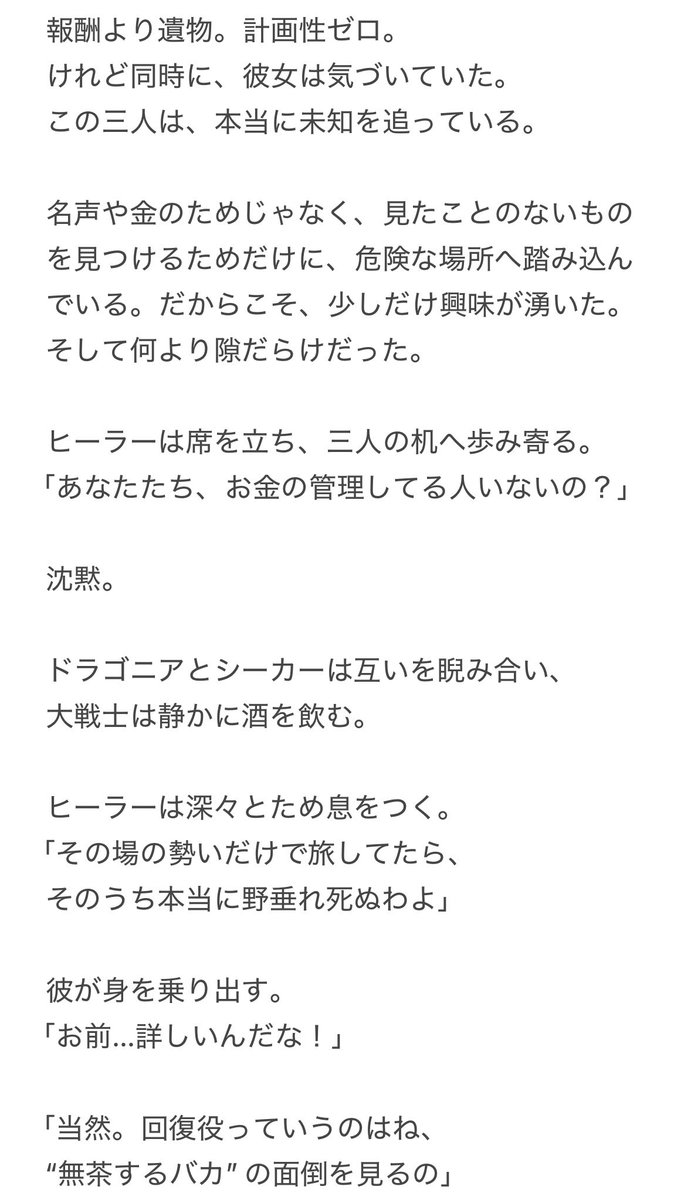 報酬より遺物。計画性ゼロ。
けれど同時に、彼女は気づいていた。
この三人は、本当に未知を追っている。

名声や金のためじゃなく、見たことのないものを見つけるためだけに、危険な場所へ踏み込んでいる。だからこそ、少しだけ興味が湧いた。
そして何より隙だらけだった。

ヒーラーは席を立ち、三人の机へ歩み寄る。
「あなたたち、お金の管理してる人いないの？」

沈黙。

ドラゴニアとシーカーは互いを睨み合い、
大戦士は静かに酒を飲む。

ヒーラーは深々とため息をつく。
「その場の勢いだけで旅してたら、
そのうち本当に野垂れ死ぬわよ」

彼が身を乗り出す。
「お前…詳しいんだな！」

「当然。回復役っていうのはね、
“無茶するバカ” の面倒を見るの」